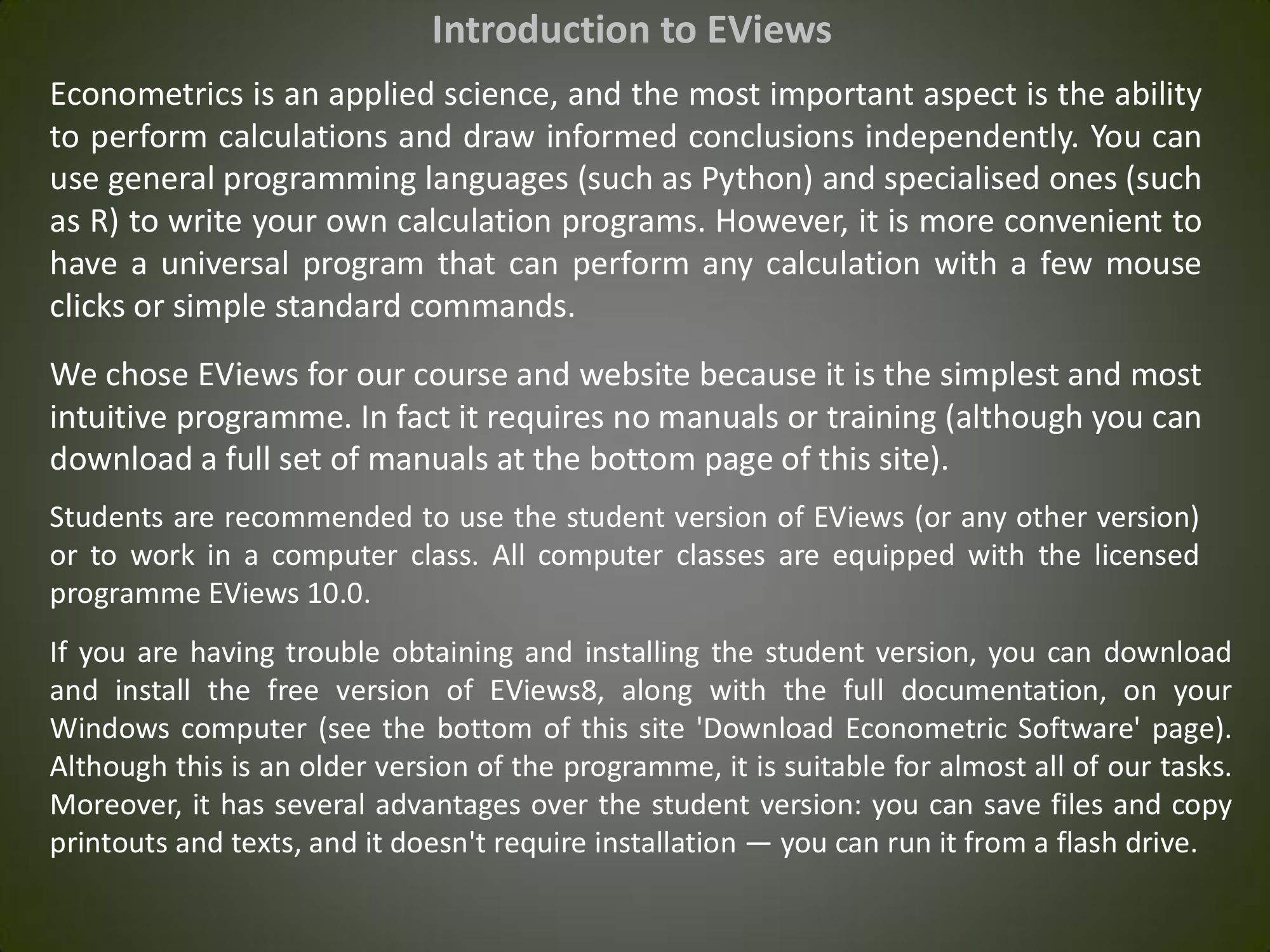 Introduction to EViews

Econometrics is an applied science, and the most important aspect is the ability to perform calculations and draw informed conclusions independently. You can use general programming languages (such as Python) and specialised ones (such as R) to write your own calculation programs. However, it is more convenient to have a universal program that can perform any calculation with a few mouse clicks or simple standard commands.

We chose EViews for our course and website because it is the simplest and most intuitive programme. In fact it requires no manuals or training (although you can download a full set of manuals at the bottom page of this site).

Students are recommended to use the student version of EViews (or any other version) or to work in a computer class. All computer classes are equipped with the licensed programme EViews 10.0.

If you are having trouble obtaining and installing the student version, you can download and install the free version of EViews8, along with the full documentation, on your Windows computer (see the bottom of this site 'Download Econometric Software' page). Although this is an older version of the programme, it is suitable for almost all of our tasks. Moreover, it has several advantages over the student version: you can save files and copy printouts and texts, and it doesn't require installation — you can run it from a flash drive.